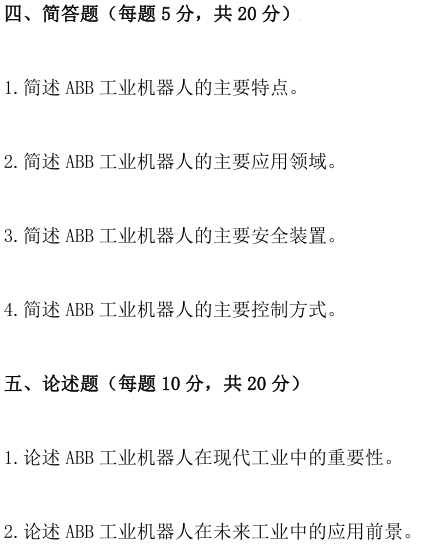 四、简答题（每题5分，共20分）

1.简述ABB工业机器人的主要特点。

2.简述ABB工业机器人的主要应用领域。

3.简述ABB工业机器人的主要安全装置。

4.简述ABB工业机器人的主要控制方式。

五、论述题（每题10分，共20分）

1.论述ABB工业机器人在现代工业中的重要性。

2.论述ABB工业机器人在未来工业中的应用前景。